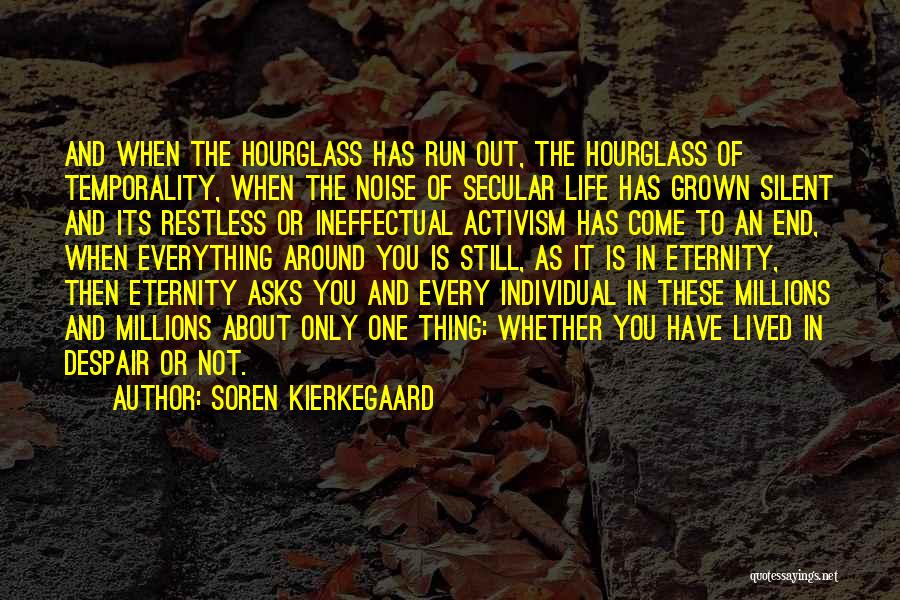 AND WHEN THE HOURGLASS HAS RUN OUT, THE HOURGLASS OF TEMPORALITY, WHEN THE NOISE OF SECULAR LIFE HAS GROWN SILENT AND ITS RESTLESS OR INEFFECTUAL ACTIVISM HAS COME TO AN END, WHEN EVERYTHING AROUND YOU IS STILL, AS IT IS IN ETERNITY, THEN ETERNITY ASKS YOU AND EVERY INDIVIDUAL IN THESE MILLIONS AND MILLIONS ABOUT ONLY ONE THING: WHETHER YOU HAVE LIVED IN DESPAIR OR NOT.

AUTHOR: SOREN KIERKEGAARD

quotessayings.net